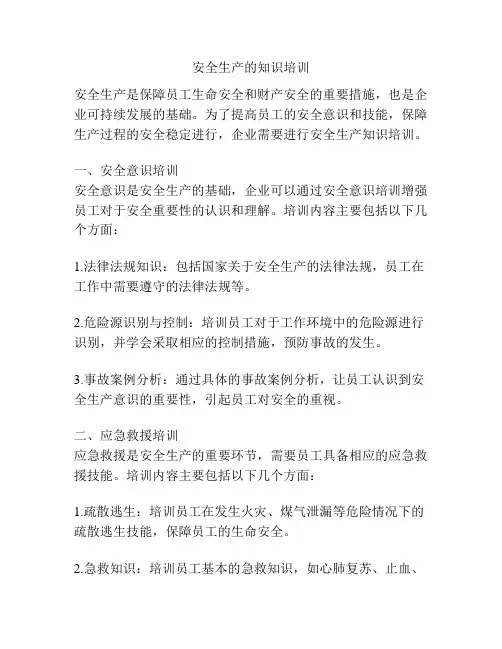 安全生产的知识培训

安全生产是保障员工生命安全和财产安全的重要措施，也是企业可持续发展的基础。为了提高员工的安全意识和技能，保障生产过程的安全稳定进行，企业需要进行安全生产知识培训。

一、安全意识培训
安全意识是安全生产的基础，企业可以通过安全意识培训增强员工对于安全重要性的认识和理解。培训内容主要包括以下几个方面：

1.法律法规知识：包括国家关于安全生产的法律法规，员工在工作中需要遵守的法律法规等。

2.危险源识别与控制：培训员工对于工作环境中的危险源进行识别，并学会采取相应的控制措施，预防事故的发生。

3.事故案例分析：通过具体的事故案例分析，让员工认识到安全生产意识的重要性，引起员工对安全的重视。

二、应急救援培训
应急救援是安全生产的重要环节，需要员工具备相应的应急救援技能。培训内容主要包括以下几个方面：

1.疏散逃生：培训员工在发生火灾、煤气泄漏等危险情况下的疏散逃生技能，保障员工的生命安全。

2.急救知识：培训员工基本的急救知识，如心肺复苏、止血、